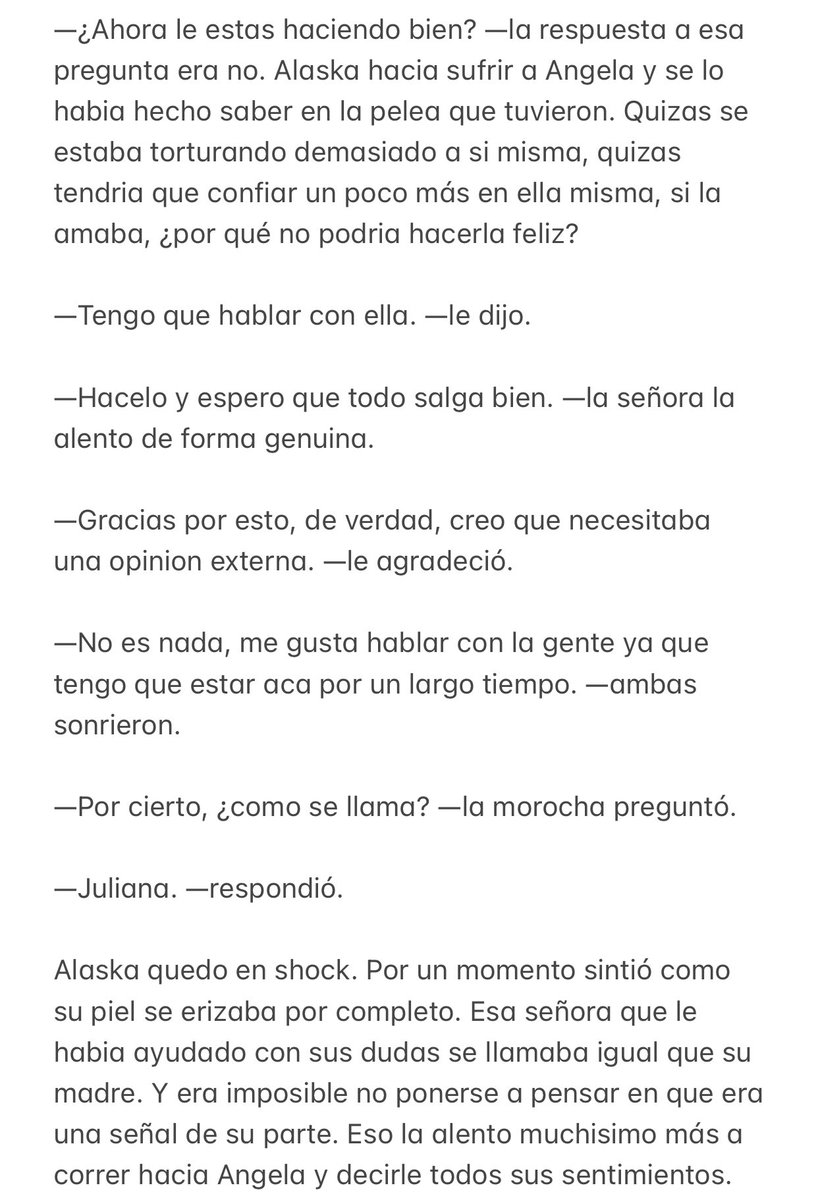 —¿Ahora le estas haciendo bien? —la respuesta a esa pregunta era no. Alaska hacia sufrir a Angela y se lo habia hecho saber en la pelea que tuvieron. Quizas se estaba torturando demasiado a si misma, quizas tendria que confiar un poco más en ella misma, si la amaba, ¿por qué no podria hacerla feliz?

—Tengo que hablar con ella. —le dijo.

—Hacelo y espero que todo salga bien. —la señora la alento de forma genuina.

—Gracias por esto, de verdad, creo que necesitaba una opinion externa. —le agradeció.

—No es nada, me gusta hablar con la gente ya que tengo que estar aca por un largo tiempo. —ambas sonrieron.

—Por cierto, ¿como se llama? —la morocha preguntó.

—Juliana. —respondió.

Alaska quedo en shock. Por un momento sintió como su piel se erizaba por completo. Esa señora que le habia ayudado con sus dudas se llamaba igual que su madre. Y era imposible no ponerse a pensar en que era una señal de su parte. Eso la alento muchisimo más a correr hacia Angela y decirle todos sus sentimientos.